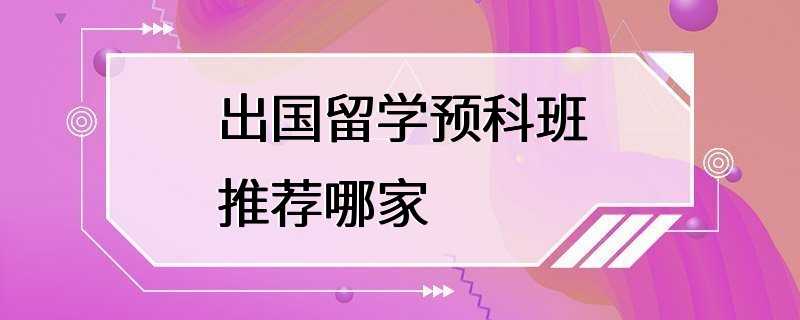 出国留学预科班
推荐哪家